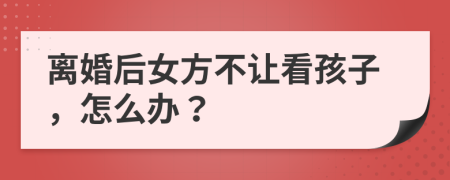 离婚后女方不让看孩子，怎么办？